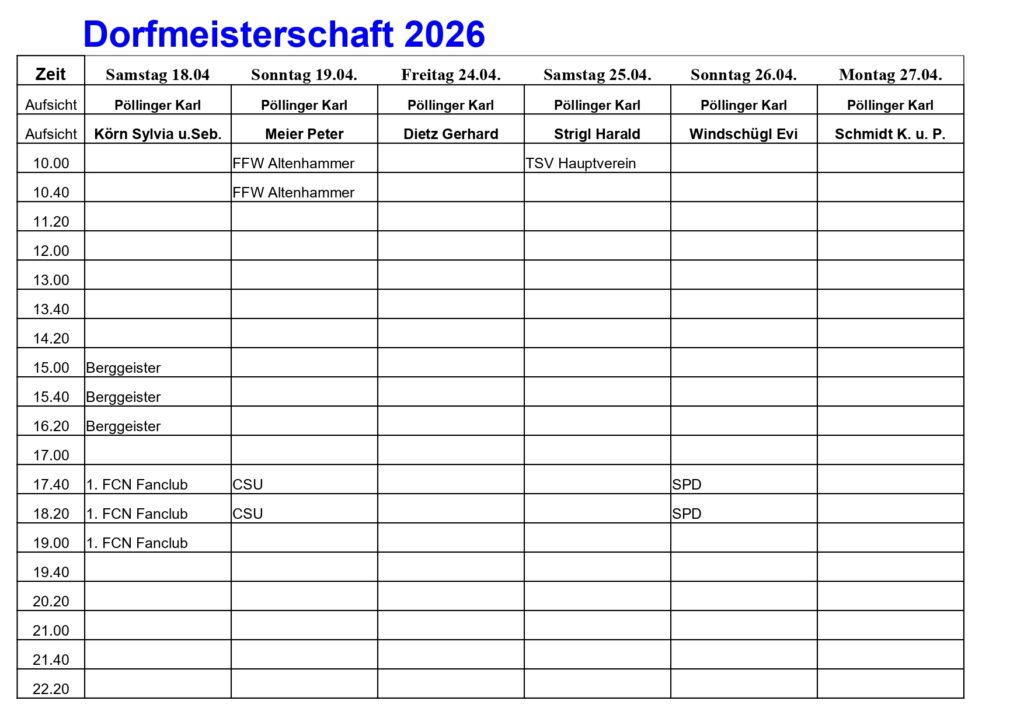 Dorfmeisterschaft 2026

| Zeit | Samstag 18.04 | Sonntag 19.04. | Freitag 24.04. | Samstag 25.04. | Sonntag 26.04. | Montag 27.04. |
|---|---|---|---|---|---|---|
| Aufsicht | Pöllinger Karl | Pöllinger Karl | Pöllinger Karl | Pöllinger Karl | Pöllinger Karl | Pöllinger Karl |
| Aufsicht | Körn Sylvia u.Seb. | Meier Peter | Dietz Gerhard | Strigl Harald | Windschügl Evi | Schmidt K. u. P. |
| 10.00 | | FFW Altenhammer | | TSV Hauptverein | | |
| 10.40 | | FFW Altenhammer | | | | |
| 11.20 | | | | | | |
| 12.00 | | | | | | |
| 13.00 | | | | | | |
| 13.40 | | | | | | |
| 14.20 | | | | | | |
| 15.00 | Berggeister | | | | | |
| 15.40 | Berggeister | | | | | |
| 16.20 | Berggeister | | | | | |
| 17.00 | | | | | | |
| 17.40 | 1. FCN Fanclub | CSU | | | SPD | |
| 18.20 | 1. FCN Fanclub | CSU | | | SPD | |
| 19.00 | 1. FCN Fanclub | | | | | |
| 19.40 | | | | | | |
| 20.20 | | | | | | |
| 21.00 | | | | | | |
| 21.40 | | | | | | |
| 22.20 | | | | | | |